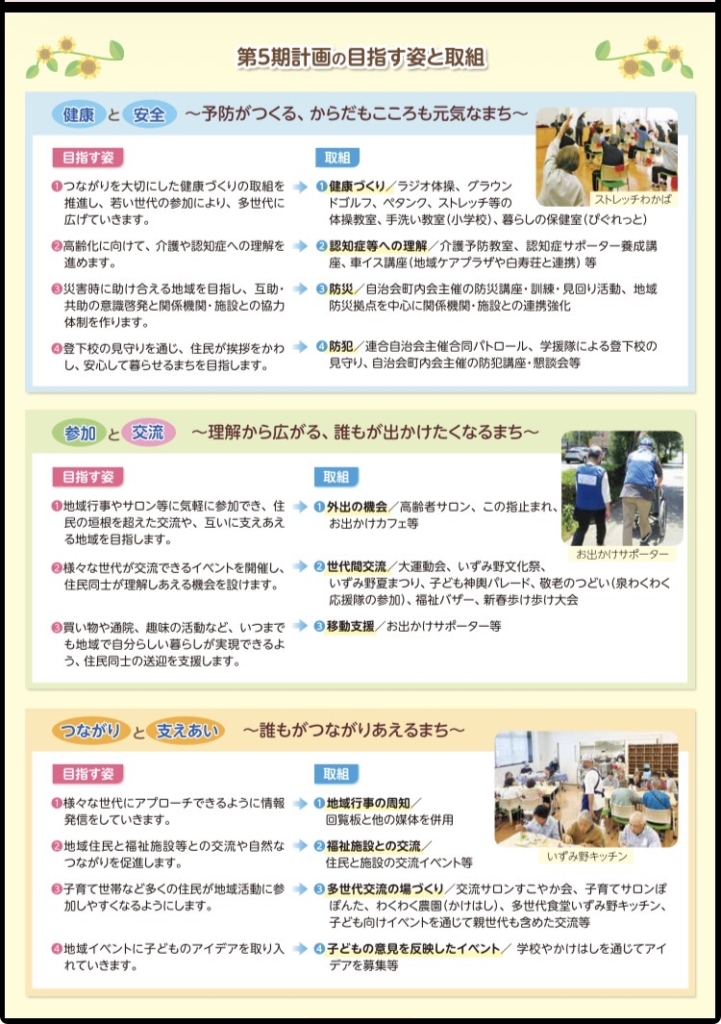 第5期計画の目指す姿と取組

健康 と 安全 ～予防がつくる、からだもこころも元気なまち～

ストレッチわかば

目指す姿

❶つながりを大切にした健康づくりの取組を推進し、若い世代の参加により、多世代に広げていきます。

❷高齢化に向けて、介護や認知症への理解を進めます。

❸災害時に助け合える地域を目指し、互助・共助の意識啓発と関係機関・施設との協力体制を作ります。

❹登下校の見守りを通じ、住民が挨拶をかわし、安心して暮らせるまちを目指します。

取組

❶健康づくり／ラジオ体操、グラウンドゴルフ、ペタンク、ストレッチ等の体操教室、手洗い教室（小学校）、暮らしの保健室（ぴぐれっと）

❷認知症等への理解／介護予防教室、認知症サポーター養成講座、車イス講座（地域ケアプラザや白寿荘と連携）等

❸防災／自治会町内会主催の防災講座・訓練・見回り活動、地域防災拠点を中心に関係機関・施設との連携強化

❹防犯／連合自治会主催合同パトロール、学援隊による登下校の見守り、自治会町内会主催の防犯講座・懇談会等

参加 と 交流 ～理解から広がる、誰もが出かけたくなるまち～

お出かけサポーター

目指す姿

❶地域行事やサロン等に気軽に参加でき、住民の垣根を超えた交流や、互いに支えあえる地域を目指します。

❷様々な世代が交流できるイベントを開催し、住民同士が理解しあえる機会を設けます。

❸買い物や通院、趣味の活動など、いつまでも地域で自分らしい暮らしが実現できるよう、住民同士の送迎を支援します。

取組

❶外出の機会／高齢者サロン、この指止まれ、お出かけカフェ等

❷世代間交流／大運動会、いずみ野文化祭、いずみ野夏まつり、子ども神輿パレード、敬老のつどい（泉わくわく応援隊の参加）、福祉バザー、新春歩け歩け大会

❸移動支援／お出かけサポーター等

つながり と 支えあい ～誰もがつながりあえるまち～

いずみ野キッチン

目指す姿

❶様々な世代にアプローチできるように情報発信をしていきます。

❷地域住民と福祉施設等との交流や自然なつながりを促進します。

❸子育て世帯など多くの住民が地域活動に参加しやすくなるようにします。

❹地域イベントに子どものアイデアを取り入れていきます。

取組

❶地域行事の周知／回覧板と他の媒体を併用

❷福祉施設との交流／住民と施設の交流イベント等

❸多世代交流の場づくり／交流サロンすこやか会、子育てサロンぽぽんた、わくわく農園（かけはし）、多世代食堂いずみ野キッチン、子ども向けイベントを通じて親世代も含めた交流等

❹子どもの意見を反映したイベント／学校やかけはしを通じてアイデアを募集等